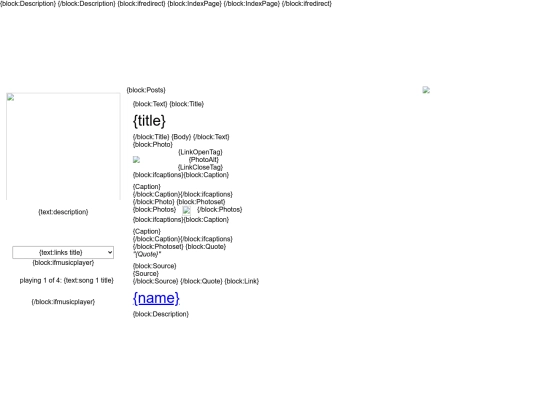 {block:Description} {/block:Description} {block:ifredirect} {block:IndexPage} {/block:IndexPage} {/block:ifredirect}

{text:description}

{text:links title}
{block:ifmusicplayer}

playing 1 of 4: {text:song 1 title}

{/block:ifmusicplayer}

{block:Posts}

{block:Text} {block:Title}

{title}

{/block:Title} {Body} {/block:Text}
{block:Photo}
{LinkOpenTag}
{PhotoAlt}
{LinkCloseTag}
{block:ifcaptions}{block:Caption}

{Caption}
{/block:Caption}{/block:ifcaptions}
{/block:Photo} {block:Photoset}
{block:Photos} {/block:Photos}
{block:ifcaptions}{block:Caption}

{Caption}
{/block:Caption}{/block:ifcaptions}
{/block:Photoset} {block:Quote}
"{Quote}"

{block:Source}
{Source}
{/block:Source} {/block:Quote} {block:Link}

{name}

{block:Description}